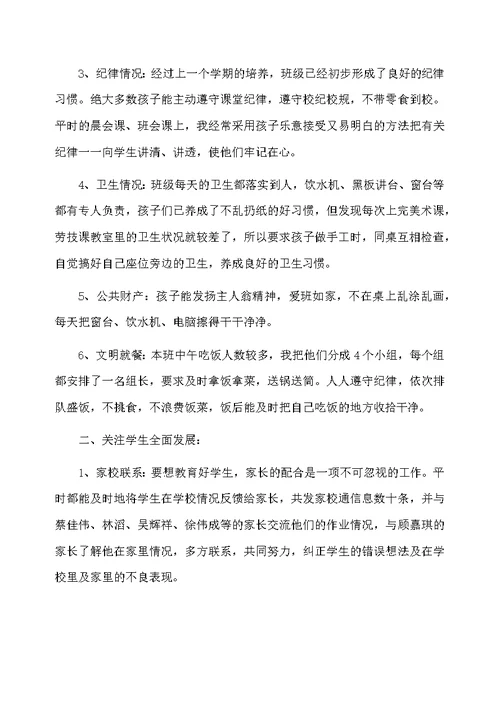 3、纪律情况：经过上一个学期的培养，班级已经初步形成了良好的纪律习惯。绝大多数孩子能主动遵守课堂纪律，遵守校纪校规，不带零食到校。平时的晨会课、班会课上，我经常采用孩子乐意接受又易明白的方法把有关纪律一一向学生讲清、讲透，使他们牢记在心。

4、卫生情况：班级每天的卫生都落实到人，饮水机、黑板讲台、窗台等都有专人负责，孩子们已养成了不乱扔纸的好习惯，但发现每次上完美术课，劳技课教室里的卫生状况就较差了，所以要求孩子做手工时，同桌互相检查，自觉搞好自己座位旁边的卫生，养成良好的卫生习惯。

5、公共财产：孩子能发扬主人翁精神，爱班如家，不在桌上乱涂乱画，每天把窗台、饮水机、电脑擦得干干净净。

6、文明就餐：本班中午吃饭人数较多，我把他们分成4个小组，每个组都安排了一名组长，要求及时拿饭拿菜，送锅送筒。人人遵守纪律，依次排队盛饭，不挑食，不浪费饭菜，饭后能及时把自己吃饭的地方收拾干净。

二、关注学生全面发展：

1、家校联系：要想教育好学生，家长的配合是一项不可忽视的工作。平时都能及时地将学生在学校情况反馈给家长，共发家校通信息数十条，并与蔡佳伟、林滔、吴辉祥、徐伟成等的家长交流他们的作业情况，与顾嘉琪的家长了解他在家里情况，多方联系，共同努力，纠正学生的错误想法及在学校里及家里的不良表现。